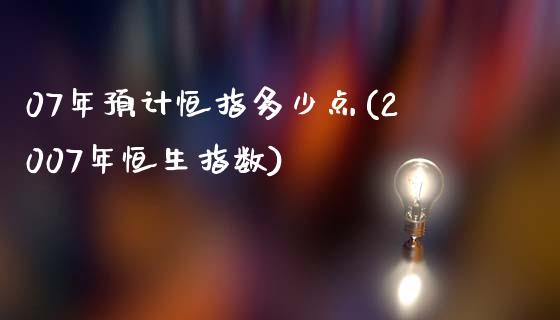 07年预计恒指多少点(2007年恒生指数)